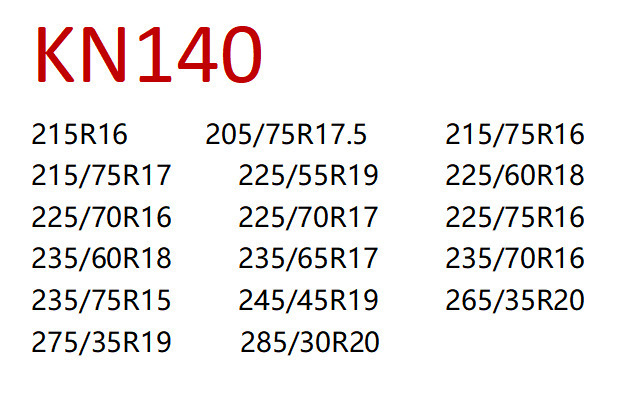 KN140

215R16 205/75R17.5 215/75R16
215/75R17 225/55R19 225/60R18
225/70R16 225/70R17 225/75R16
235/60R18 235/65R17 235/70R16
235/75R15 245/45R19 265/35R20
275/35R19 285/30R20